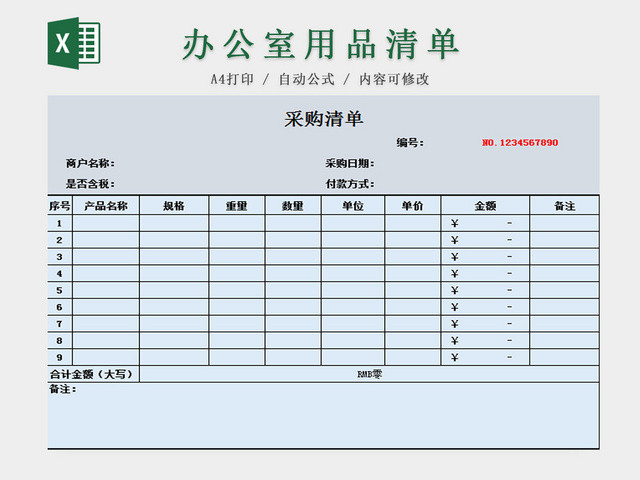 X

办公室用品清单

A4打印 / 自动公式 / 内容可修改

采购清单

编号: NO.1234567890

商户名称: 采购日期:

是否含税: 付款方式:

| 序号 | 产品名称 | 规格 | 重量 | 数量 | 单位 | 单价 | 金额 | 备注 |
|---|---|---|---|---|---|---|---|---|
| 1 | | | | | | | ¥ - | |
| 2 | | | | | | | ¥ - | |
| 3 | | | | | | | ¥ - | |
| 4 | | | | | | | ¥ - | |
| 5 | | | | | | | ¥ - | |
| 6 | | | | | | | ¥ - | |
| 7 | | | | | | | ¥ - | |
| 8 | | | | | | | ¥ - | |
| 9 | | | | | | | ¥ - | |
| 合计金额（大写） | RMB零 | | | | | | | |

备注: